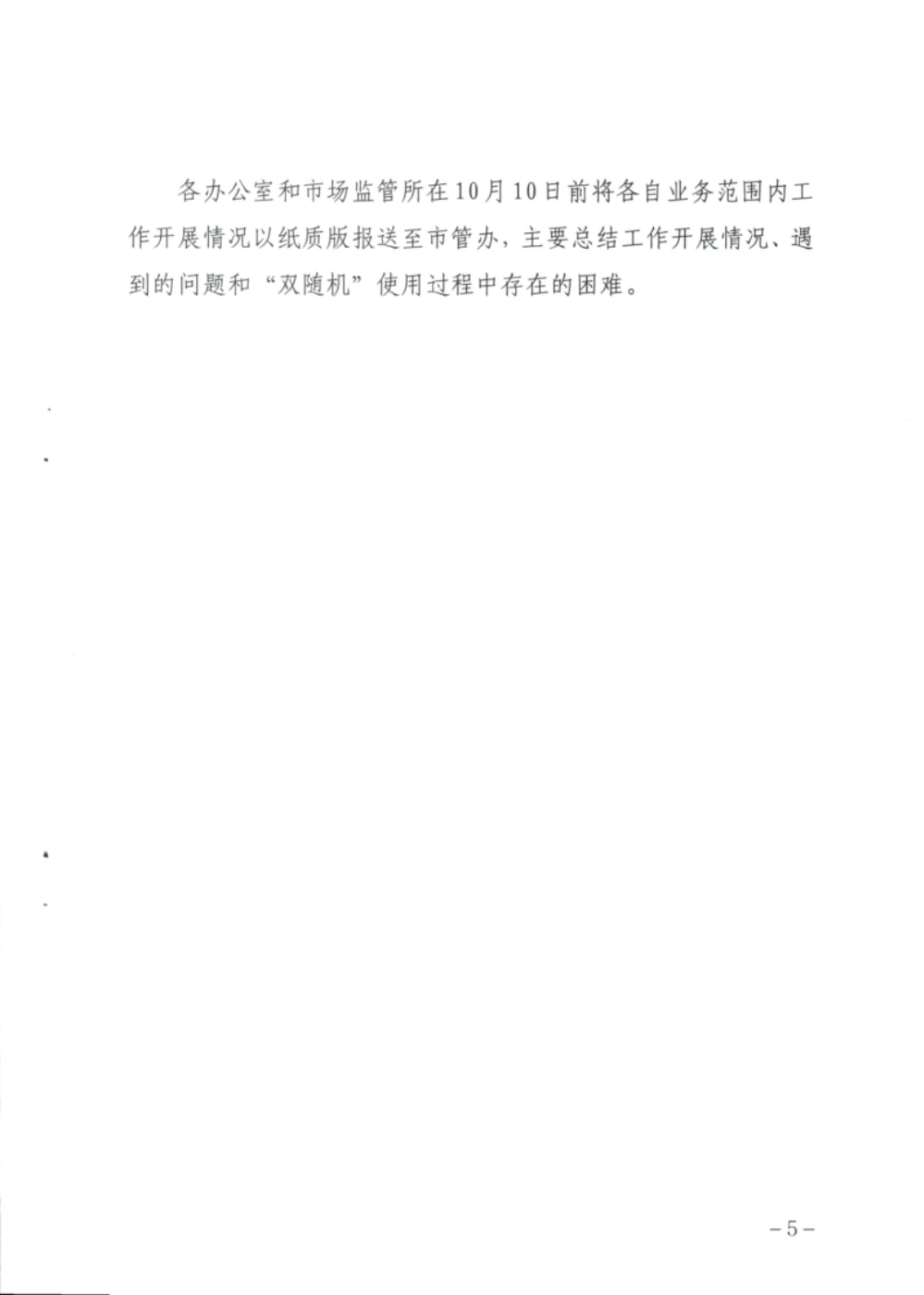 各办公室和市场监管所在10月10日前将各自业务范围内工作开展情况以纸质版报送至市管办，主要总结工作开展情况、遇到的问题和“双随机”使用过程中存在的困难。

-5-